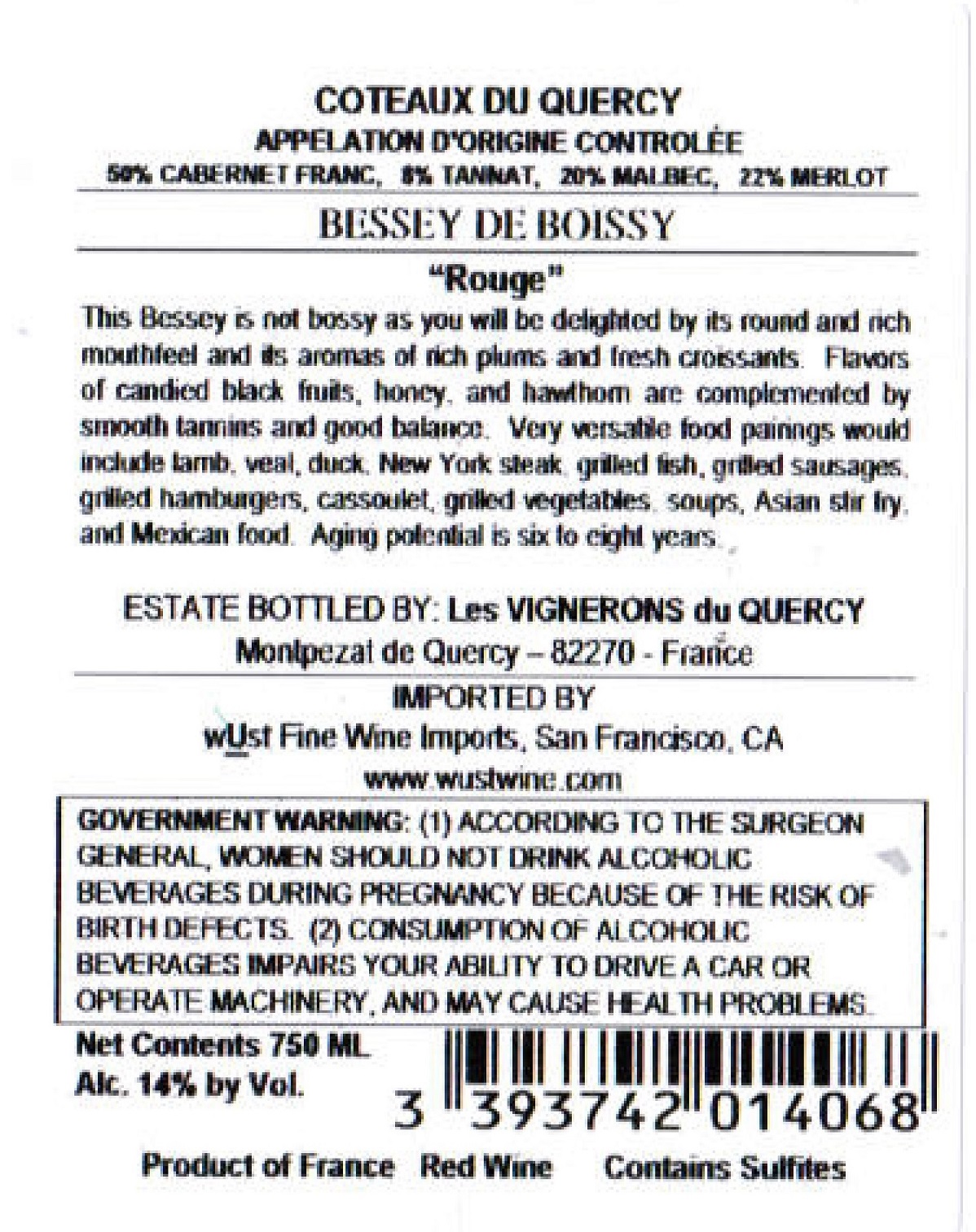 COTEAUX DU QUERCY
APPELATION D'ORIGINE CONTROLÉE
50% CABERNET FRANC, 8% TANNAT, 20% MALBEC, 22% MERLOT

BESSEY DE BOISSY

"Rouge"

This Bessey is not bossy as you will be delighted by its round and rich mouthfeel and its aromas of rich plums and fresh croissants. Flavors of candied black fruits, honey, and hawthorn are complemented by smooth tannins and good balance. Very versatile food pairings would include lamb, veal, duck, New York steak, grilled fish, grilled sausages, grilled hamburgers, cassoulet, grilled vegetables, soups, Asian stir fry, and Mexican food. Aging potential is six to eight years.

ESTATE BOTTLED BY: Les VIGNERONS du QUERCY
Montpezat de Quercy – 82270 - France

IMPORTED BY
wUst Fine Wine Imports, San Francisco, CA
www.wustwine.com

GOVERNMENT WARNING: (1) ACCORDING TO THE SURGEON GENERAL, WOMEN SHOULD NOT DRINK ALCOHOLIC BEVERAGES DURING PREGNANCY BECAUSE OF THE RISK OF BIRTH DEFECTS. (2) CONSUMPTION OF ALCOHOLIC BEVERAGES IMPAIRS YOUR ABILITY TO DRIVE A CAR OR OPERATE MACHINERY, AND MAY CAUSE HEALTH PROBLEMS.

Net Contents 750 ML
Alc. 14% by Vol.

3 393742 014068

Product of France Red Wine Contains Sulfites